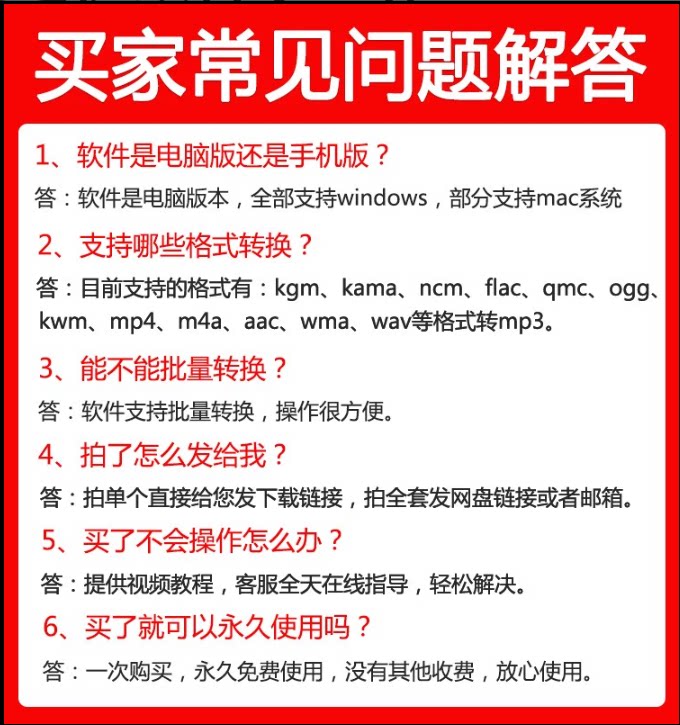 买家常见问题解答

1、软件是电脑版还是手机版？

答：软件是电脑版本，全部支持windows，部分支持mac系统

2、支持哪些格式转换？

答：目前支持的格式有：kgm、kama、ncm、flac、qmc、ogg、kwm、mp4、m4a、aac、wma、wav等格式转mp3。

3、能不能批量转换？

答：软件支持批量转换，操作很方便。

4、拍了怎么发给我？

答：拍单个直接给您发下载链接，拍全套发网盘链接或者邮箱。

5、买了不会操作怎么办？

答：提供视频教程，客服全天在线指导，轻松解决。

6、买了就可以永久使用吗？

答：一次购买，永久免费使用，没有其他收费，放心使用。